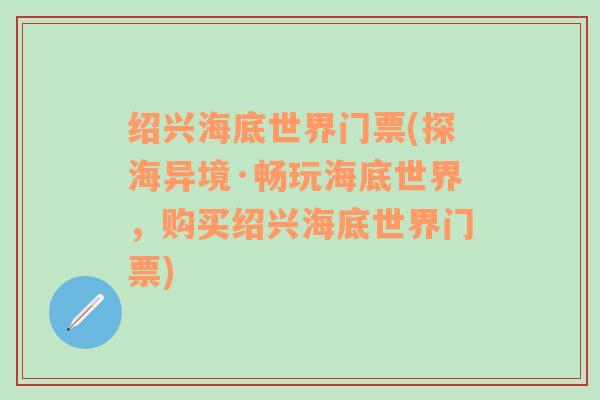 绍兴海底世界门票(探海异境·畅玩海底世界，购买绍兴海底世界门票)